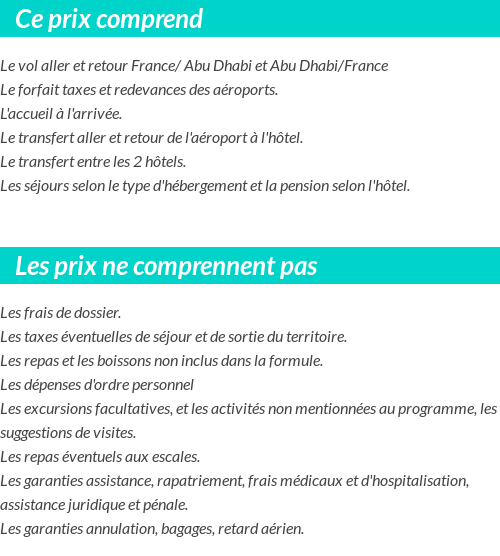 Ce prix comprend

Le vol aller et retour France/ Abu Dhabi et Abu Dhabi/France
Le forfait taxes et redevances des aéroports.
L'accueil à l'arrivée.
Le transfert aller et retour de l'aéroport à l'hôtel.
Le transfert entre les 2 hôtels.
Les séjours selon le type d'hébergement et la pension selon l'hôtel.

Les prix ne comprennent pas

Les frais de dossier.
Les taxes éventuelles de séjour et de sortie du territoire.
Les repas et les boissons non inclus dans la formule.
Les dépenses d'ordre personnel
Les excursions facultatives, et les activités non mentionnées au programme, les suggestions de visites.
Les repas éventuels aux escales.
Les garanties assistance, rapatriement, frais médicaux et d'hospitalisation, assistance juridique et pénale.
Les garanties annulation, bagages, retard aérien.